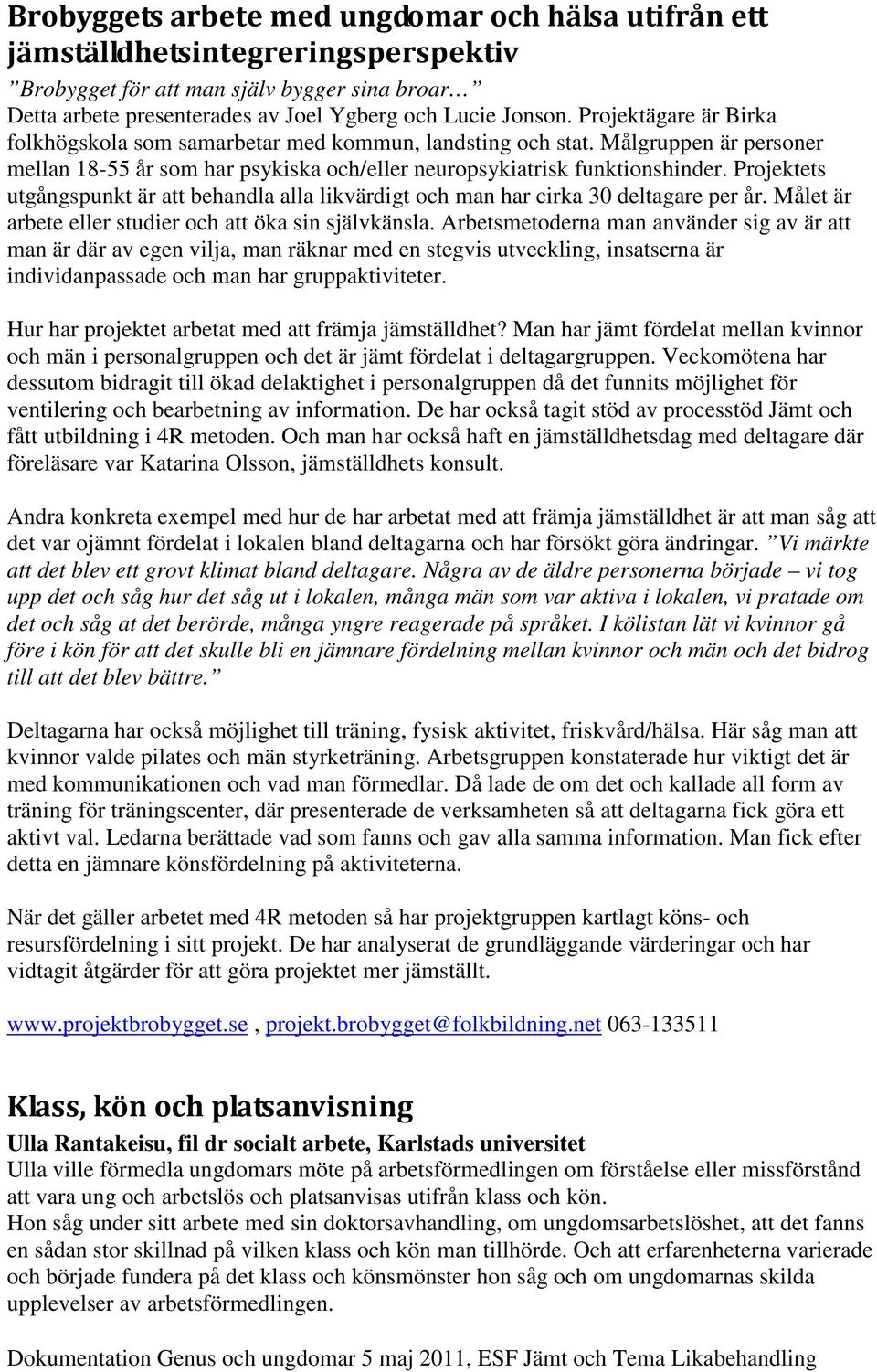 Brobyggets arbete med ungdomar och hälsa utifrån ett jämställdhetsintegreringsperspektiv

”Brobygget för att man själv bygger sina broar…”
Detta arbete presenterades av Joel Ygberg och Lucie Jonson. Projektägare är Birka folkhögskola som samarbetar med kommun, landsting och stat. Målgruppen är personer mellan 18-55 år som har psykiska och/eller neuropsykiatrisk funktionshinder. Projektets utgångspunkt är att behandla alla likvärdigt och man har cirka 30 deltagare per år. Målet är arbete eller studier och att öka sin självkänsla. Arbetsmetoderna man använder sig av är att man är där av egen vilja, man räknar med en stegvis utveckling, insatserna är individanpassade och man har gruppaktiviteter.

Hur har projektet arbetat med att främja jämställdhet? Man har jämt fördelat mellan kvinnor och män i personalgruppen och det är jämt fördelat i deltagargruppen. Veckomötena har dessutom bidragit till ökad delaktighet i personalgruppen då det funnits möjlighet för ventilering och bearbetning av information. De har också tagit stöd av processtöd Jämt och fått utbildning i 4R metoden. Och man har också haft en jämställdhetsdag med deltagare där föreläsare var Katarina Olsson, jämställdhets konsult.

Andra konkreta exempel med hur de har arbetat med att främja jämställdhet är att man såg att det var ojämnt fördelat i lokalen bland deltagarna och har försökt göra ändringar. ”Vi märkte att det blev ett grovt klimat bland deltagare. Några av de äldre personerna började – vi tog upp det och såg hur det såg ut i lokalen, många män som var aktiva i lokalen, vi pratade om det och såg at det berörde, många yngre reagerade på språket. I kölistan lät vi kvinnor gå före i kön för att det skulle bli en jämnare fördelning mellan kvinnor och män och det bidrog till att det blev bättre.”

Deltagarna har också möjlighet till träning, fysisk aktivitet, friskvård/hälsa. Här såg man att kvinnor valde pilates och män styrketräning. Arbetsgruppen konstaterade hur viktigt det är med kommunikationen och vad man förmedlar. Då lade de om det och kallade all form av träning för träningscenter, där presenterade de verksamheten så att deltagarna fick göra ett aktivt val. Ledarna berättade vad som fanns och gav alla samma information. Man fick efter detta en jämnare könsfördelning på aktiviteterna.

När det gäller arbetet med 4R metoden så har projektgruppen kartlagt köns- och resursfördelning i sitt projekt. De har analyserat de grundläggande värderingar och har vidtagit åtgärder för att göra projektet mer jämställt.

www.projektbrobygget.se , projekt.brobygget@folkbildning.net 063-133511

Klass, kön och platsanvisning

Ulla Rantakeisu, fil dr socialt arbete, Karlstads universitet
Ulla ville förmedla ungdomars möte på arbetsförmedlingen om förståelse eller missförstånd att vara ung och arbetslös och platsanvisas utifrån klass och kön.
Hon såg under sitt arbete med sin doktorsavhandling, om ungdomsarbetslöshet, att det fanns en sådan stor skillnad på vilken klass och kön man tillhörde. Och att erfarenheterna varierade och började fundera på det klass och könsmönster hon såg och om ungdomarnas skilda upplevelser av arbetsförmedlingen.

Dokumentation Genus och ungdomar 5 maj 2011, ESF Jämt och Tema Likabehandling